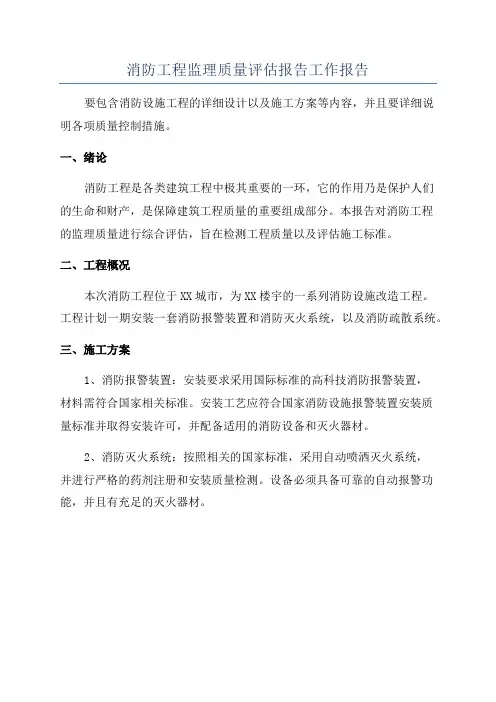 消防工程监理质量评估报告工作报告

要包含消防设施工程的详细设计以及施工方案等内容，并且要详细说明各项质量控制措施。

一、绪论

消防工程是各类建筑工程中极其重要的一环，它的作用乃是保护人们的生命和财产，是保障建筑工程质量的重要组成部分。本报告对消防工程的监理质量进行综合评估，旨在检测工程质量以及评估施工标准。

二、工程概况

本次消防工程位于XX城市，为XX楼宇的一系列消防设施改造工程。工程计划一期安装一套消防报警装置和消防灭火系统，以及消防疏散系统。

三、施工方案

1、消防报警装置：安装要求采用国际标准的高科技消防报警装置，材料需符合国家相关标准。安装工艺应符合国家消防设施报警装置安装质量标准并取得安装许可，并配备适用的消防设备和灭火器材。

2、消防灭火系统：按照相关的国家标准，采用自动喷洒灭火系统，并进行严格的药剂注册和安装质量检测。设备必须具备可靠的自动报警功能，并且有充足的灭火器材。